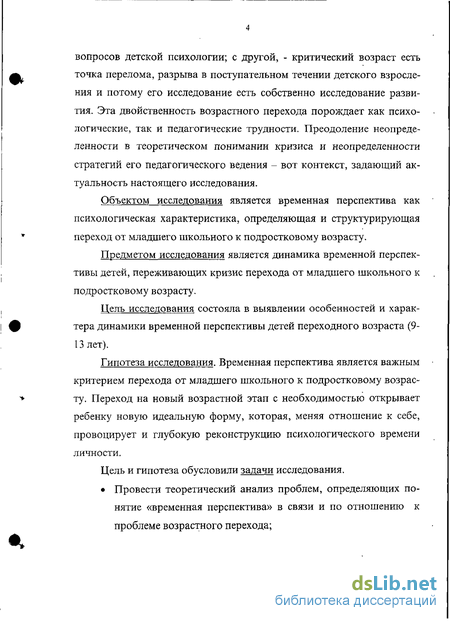 4

вопросов детской психологии; с другой, - критический возраст есть точка перелома, разрыва в поступательном течении детского взросления и потому его исследование есть собственно исследование развития. Эта двойственность возрастного перехода порождает как психологические, так и педагогические трудности. Преодоление неопределенности в теоретическом понимании кризиса и неопределенности стратегий его педагогического ведения – вот контекст, задающий актуальность настоящего исследования.

Объектом исследования является временная перспектива как психологическая характеристика, определяющая и структурирующая переход от младшего школьного к подростковому возрасту.

Предметом исследования является динамика временной перспективы детей, переживающих кризис перехода от младшего школьного к подростковому возрасту.

Цель исследования состояла в выявлении особенностей и характера динамики временной перспективы детей переходного возраста (9-13 лет).

Гипотеза исследования. Временная перспектива является важным критерием перехода от младшего школьного к подростковому возрасту. Переход на новый возрастной этап с необходимостью открывает ребенку новую идеальную форму, которая, меняя отношение к себе, провоцирует и глубокую реконструкцию психологического времени личности.

Цель и гипотеза обусловили задачи исследования.

• Провести теоретический анализ проблем, определяющих понятие «временная перспектива» в связи и по отношению к проблеме возрастного перехода;

dsLib.net
библиотека диссертаций